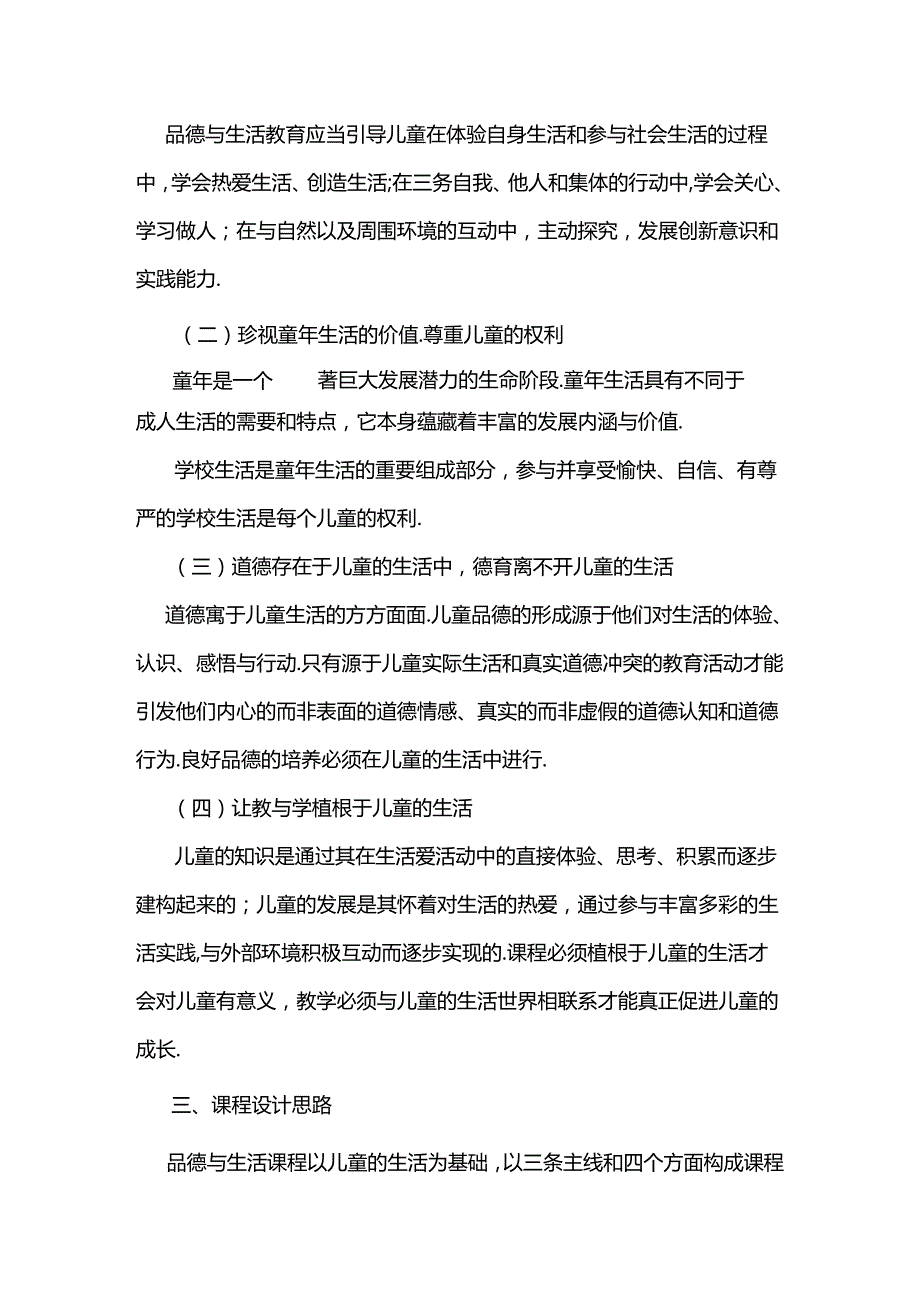 品德与生活教育应当引导儿童在体验自身生活和参与社会生活的过程中，学会热爱生活、创造生活;在三务自我、他人和集体的行动中,学会关心、学习做人；在与自然以及周围环境的互动中，主动探究，发展创新意识和实践能力.

（二）珍视童年生活的价值.尊重儿童的权利

童年是一个　　著巨大发展潜力的生命阶段.童年生活具有不同于成人生活的需要和特点，它本身蕴藏着丰富的发展内涵与价值.

学校生活是童年生活的重要组成部分，参与并享受愉快、自信、有尊严的学校生活是每个儿童的权利.

（三）道德存在于儿童的生活中，德育离不开儿童的生活

道德寓于儿童生活的方方面面.儿童品德的形成源于他们对生活的体验、认识、感悟与行动.只有源于儿童实际生活和真实道德冲突的教育活动才能引发他们内心的而非表面的道德情感、真实的而非虚假的道德认知和道德行为.良好品德的培养必须在儿童的生活中进行.

（四）让教与学植根于儿童的生活

儿童的知识是通过其在生活爱活动中的直接体验、思考、积累而逐步建构起来的；儿童的发展是其怀着对生活的热爱，通过参与丰富多彩的生活实践,与外部环境积极互动而逐步实现的.课程必须植根于儿童的生活才会对儿童有意义，教学必须与儿童的生活世界相联系才能真正促进儿童的成长.

三、课程设计思路

品德与生活课程以儿童的生活为基础，以三条主线和四个方面构成课程